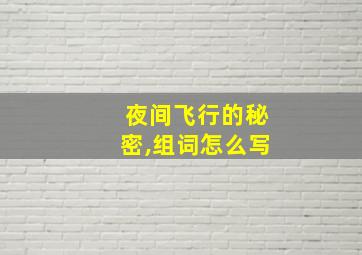 夜间飞行的秘密,组词怎么写